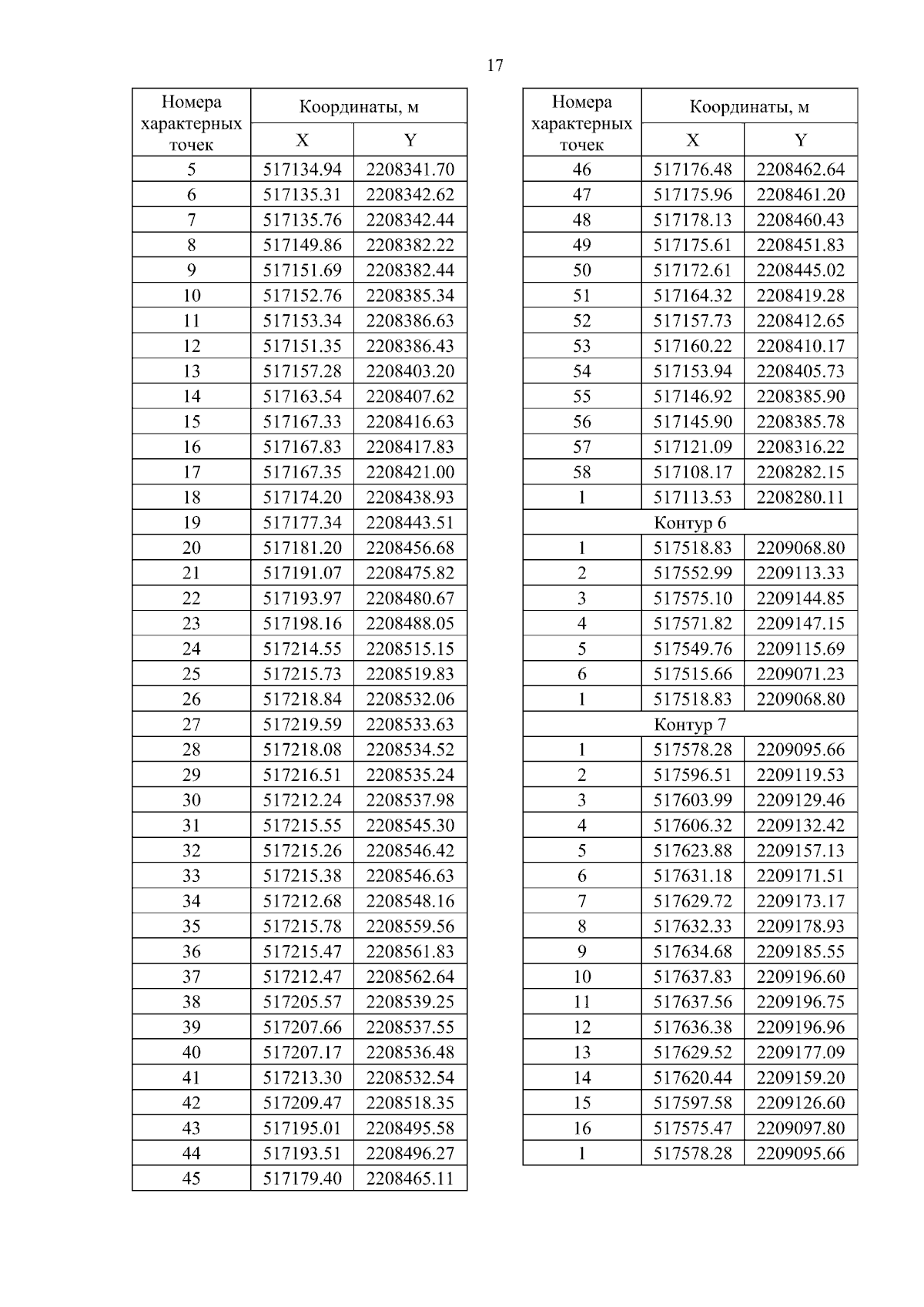 17

| Номера характерных точек | Координаты, м X | Координаты, м Y |
|---|---|---|
| 5 | 517134.94 | 2208341.70 |
| 6 | 517135.31 | 2208342.62 |
| 7 | 517135.76 | 2208342.44 |
| 8 | 517149.86 | 2208382.22 |
| 9 | 517151.69 | 2208382.44 |
| 10 | 517152.76 | 2208385.34 |
| 11 | 517153.34 | 2208386.63 |
| 12 | 517151.35 | 2208386.43 |
| 13 | 517157.28 | 2208403.20 |
| 14 | 517163.54 | 2208407.62 |
| 15 | 517167.33 | 2208416.63 |
| 16 | 517167.83 | 2208417.83 |
| 17 | 517167.35 | 2208421.00 |
| 18 | 517174.20 | 2208438.93 |
| 19 | 517177.34 | 2208443.51 |
| 20 | 517181.20 | 2208456.68 |
| 21 | 517191.07 | 2208475.82 |
| 22 | 517193.97 | 2208480.67 |
| 23 | 517198.16 | 2208488.05 |
| 24 | 517214.55 | 2208515.15 |
| 25 | 517215.73 | 2208519.83 |
| 26 | 517218.84 | 2208532.06 |
| 27 | 517219.59 | 2208533.63 |
| 28 | 517218.08 | 2208534.52 |
| 29 | 517216.51 | 2208535.24 |
| 30 | 517212.24 | 2208537.98 |
| 31 | 517215.55 | 2208545.30 |
| 32 | 517215.26 | 2208546.42 |
| 33 | 517215.38 | 2208546.63 |
| 34 | 517212.68 | 2208548.16 |
| 35 | 517215.78 | 2208559.56 |
| 36 | 517215.47 | 2208561.83 |
| 37 | 517212.47 | 2208562.64 |
| 38 | 517205.57 | 2208539.25 |
| 39 | 517207.66 | 2208537.55 |
| 40 | 517207.17 | 2208536.48 |
| 41 | 517213.30 | 2208532.54 |
| 42 | 517209.47 | 2208518.35 |
| 43 | 517195.01 | 2208495.58 |
| 44 | 517193.51 | 2208496.27 |
| 45 | 517179.40 | 2208465.11 |

| Номера характерных точек | Координаты, м X | Координаты, м Y |
|---|---|---|
| 46 | 517176.48 | 2208462.64 |
| 47 | 517175.96 | 2208461.20 |
| 48 | 517178.13 | 2208460.43 |
| 49 | 517175.61 | 2208451.83 |
| 50 | 517172.61 | 2208445.02 |
| 51 | 517164.32 | 2208419.28 |
| 52 | 517157.73 | 2208412.65 |
| 53 | 517160.22 | 2208410.17 |
| 54 | 517153.94 | 2208405.73 |
| 55 | 517146.92 | 2208385.90 |
| 56 | 517145.90 | 2208385.78 |
| 57 | 517121.09 | 2208316.22 |
| 58 | 517108.17 | 2208282.15 |
| 1 | 517113.53 | 2208280.11 |
| Контур 6 | | |
| 1 | 517518.83 | 2209068.80 |
| 2 | 517552.99 | 2209113.33 |
| 3 | 517575.10 | 2209144.85 |
| 4 | 517571.82 | 2209147.15 |
| 5 | 517549.76 | 2209115.69 |
| 6 | 517515.66 | 2209071.23 |
| 1 | 517518.83 | 2209068.80 |
| Контур 7 | | |
| 1 | 517578.28 | 2209095.66 |
| 2 | 517596.51 | 2209119.53 |
| 3 | 517603.99 | 2209129.46 |
| 4 | 517606.32 | 2209132.42 |
| 5 | 517623.88 | 2209157.13 |
| 6 | 517631.18 | 2209171.51 |
| 7 | 517629.72 | 2209173.17 |
| 8 | 517632.33 | 2209178.93 |
| 9 | 517634.68 | 2209185.55 |
| 10 | 517637.83 | 2209196.60 |
| 11 | 517637.56 | 2209196.75 |
| 12 | 517636.38 | 2209196.96 |
| 13 | 517629.52 | 2209177.09 |
| 14 | 517620.44 | 2209159.20 |
| 15 | 517597.58 | 2209126.60 |
| 16 | 517575.47 | 2209097.80 |
| 1 | 517578.28 | 2209095.66 |